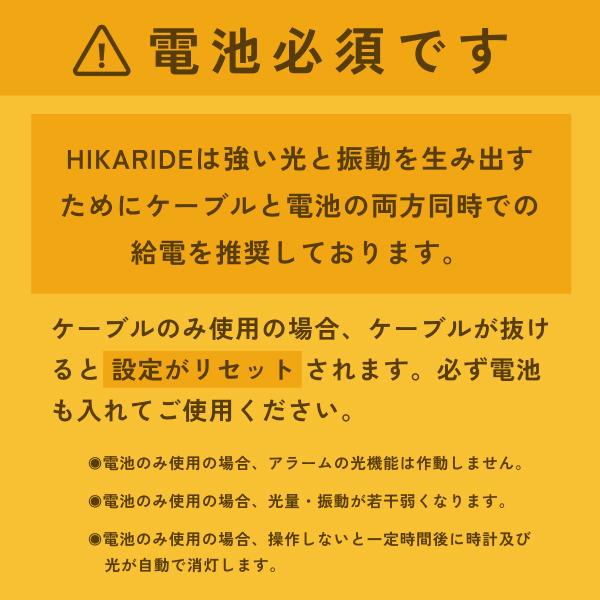 電池必須です

HIKARIDEは強い光と振動を生み出すためにケーブルと電池の両方同時での給電を推奨しております。

ケーブルのみ使用の場合、ケーブルが抜けると設定がリセットされます。必ず電池も入れてご使用ください。

◉電池のみ使用の場合、アラームの光機能は作動しません。

◉電池のみ使用の場合、光量・振動が若干弱くなります。

◉電池のみ使用の場合、操作しないと一定時間後に時計及び光が自動で消灯します。